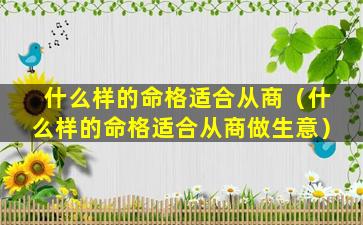 什么样的命格适合从商（什么样的命格适合从商做生意）